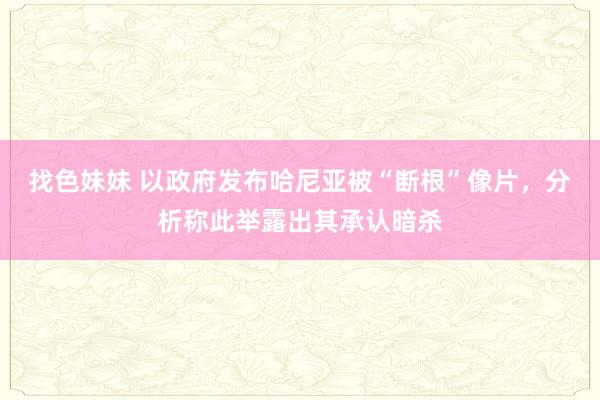 找色妹妹 以政府发布哈尼亚被“断根”像片，分析称此举露出其承认暗杀